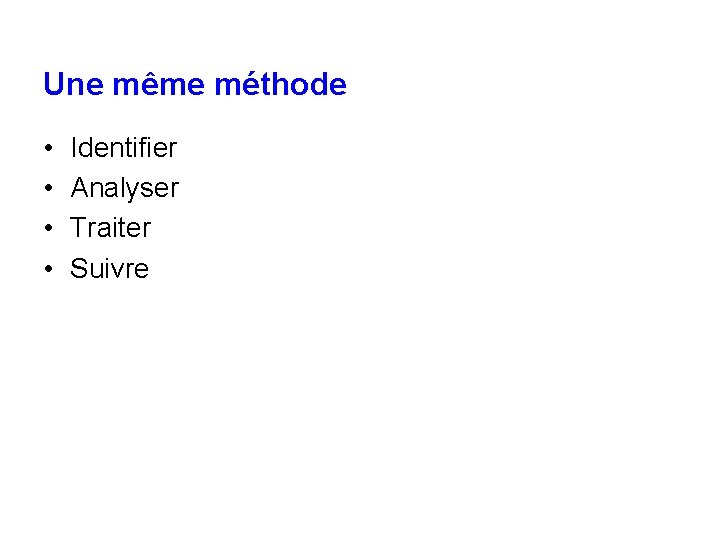 Une même méthode

• Identifier
• Analyser
• Traiter
• Suivre